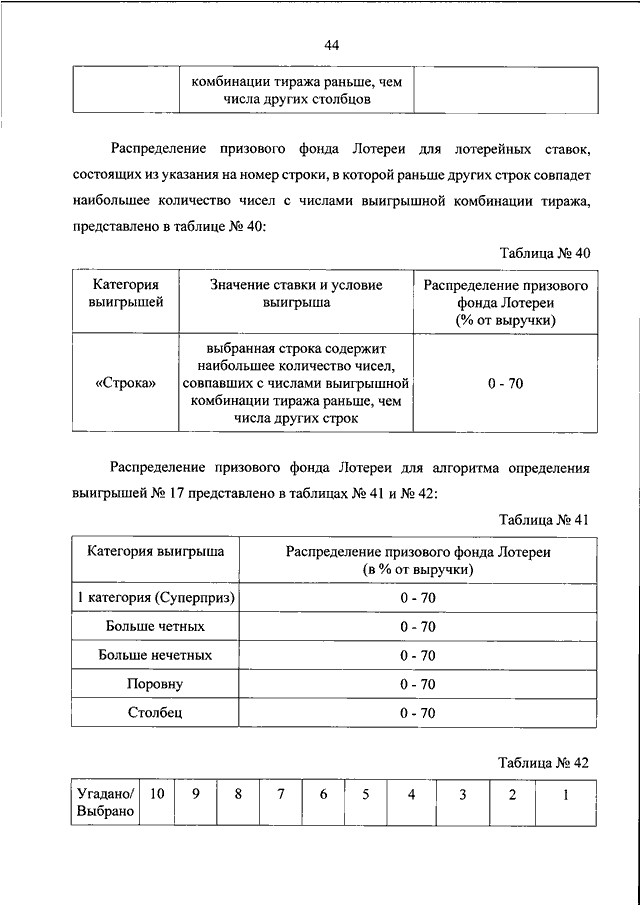 44

| | комбинации тиража раньше, чем числа других столбцов | |
|---|---|---|

Распределение призового фонда Лотереи для лотерейных ставок, состоящих из указания на номер строки, в которой раньше других строк совпадет наибольшее количество чисел с числами выигрышной комбинации тиража, представлено в таблице № 40:

Таблица № 40

| Категория выигрышей | Значение ставки и условие выигрыша | Распределение призового фонда Лотереи (% от выручки) |
|---|---|---|
| «Строка» | выбранная строка содержит наибольшее количество чисел, совпавших с числами выигрышной комбинации тиража раньше, чем числа других строк | 0 - 70 |

Распределение призового фонда Лотереи для алгоритма определения выигрышей № 17 представлено в таблицах № 41 и № 42:

Таблица № 41

| Категория выигрыша | Распределение призового фонда Лотереи (в % от выручки) |
|---|---|
| 1 категория (Суперприз) | 0 - 70 |
| Больше четных | 0 - 70 |
| Больше нечетных | 0 - 70 |
| Поровну | 0 - 70 |
| Столбец | 0 - 70 |

Таблица № 42

| Угадано/ Выбрано | 10 | 9 | 8 | 7 | 6 | 5 | 4 | 3 | 2 | 1 |
|---|---|---|---|---|---|---|---|---|---|---|